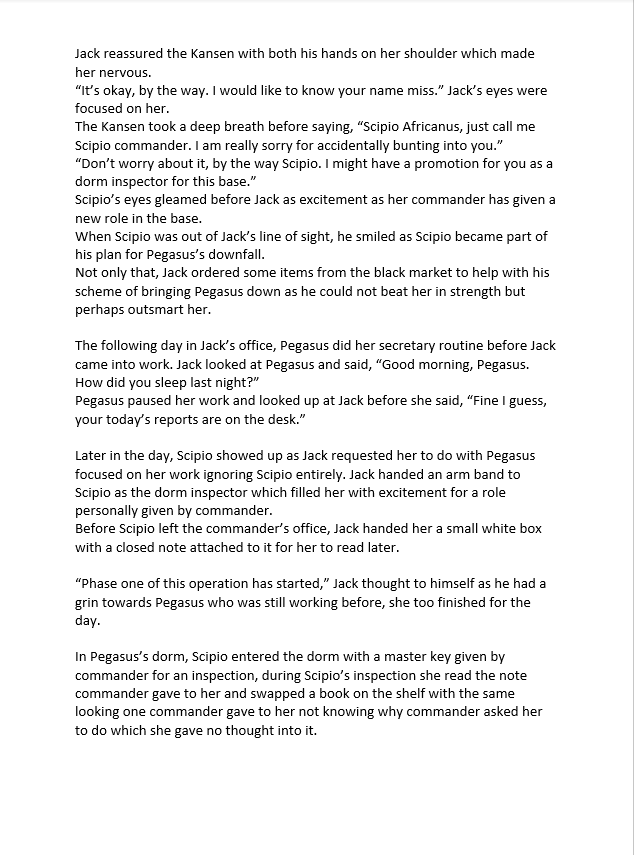 Jack reassured the Kansen with both his hands on her shoulder which made her nervous.
"It's okay, by the way. I would like to know your name miss." Jack's eyes were focused on her.
The Kansen took a deep breath before saying, "Scipio Africanus, just call me Scipio commander. I am really sorry for accidentally bunting into you."
"Don't worry about it, by the way Scipio. I might have a promotion for you as a dorm inspector for this base."
Scipio's eyes gleamed before Jack as excitement as her commander has given a new role in the base.
When Scipio was out of Jack's line of sight, he smiled as Scipio became part of his plan for Pegasus's downfall.
Not only that, Jack ordered some items from the black market to help with his scheme of bringing Pegasus down as he could not beat her in strength but perhaps outsmart her.

The following day in Jack's office, Pegasus did her secretary routine before Jack came into work. Jack looked at Pegasus and said, "Good morning, Pegasus. How did you sleep last night?"
Pegasus paused her work and looked up at Jack before she said, "Fine I guess, your today's reports are on the desk."

Later in the day, Scipio showed up as Jack requested her to do with Pegasus focused on her work ignoring Scipio entirely. Jack handed an arm band to Scipio as the dorm inspector which filled her with excitement for a role personally given by commander.
Before Scipio left the commander's office, Jack handed her a small white box with a closed note attached to it for her to read later.

"Phase one of this operation has started," Jack thought to himself as he had a grin towards Pegasus who was still working before, she too finished for the day.

In Pegasus's dorm, Scipio entered the dorm with a master key given by commander for an inspection, during Scipio's inspection she read the note commander gave to her and swapped a book on the shelf with the same looking one commander gave to her not knowing why commander asked her to do which she gave no thought into it.